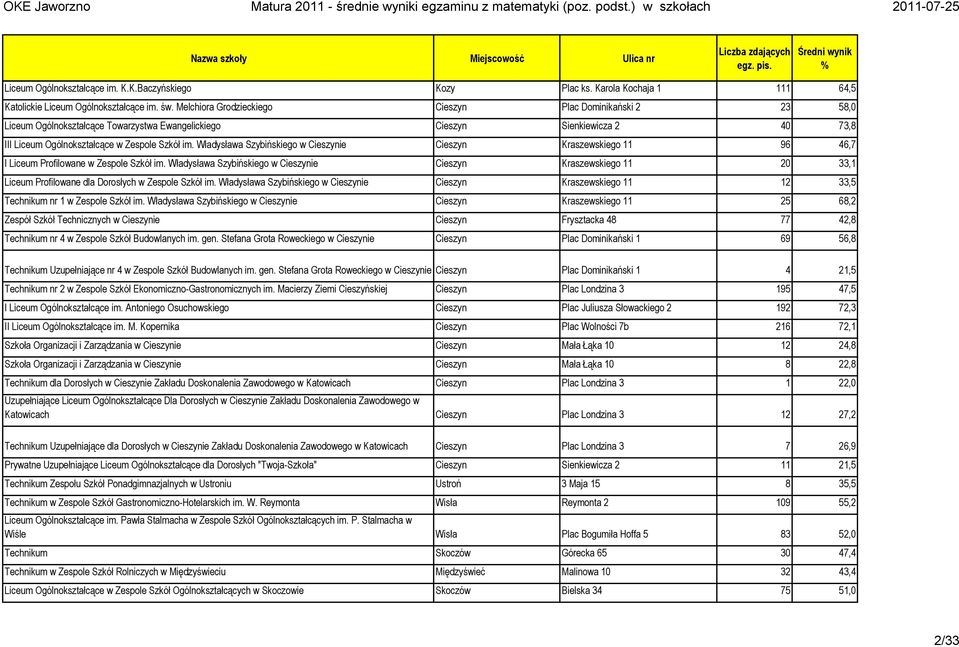 OKE Jaworzno Matura 2011 - średnie wyniki egzaminu z matematyki (poz. podst.) w szkołach 2011-07-25

| Nazwa szkoły | Miejscowość | Ulica nr | Liczba zdających egz. pis. | Średni wynik % |
|---|---|---|---|---|
| Liceum Ogólnokształcące im. K.K.Baczyńskiego | Kozy | Plac ks. Karola Kochaja 1 | 111 | 64,5 |
| Katolickie Liceum Ogólnokształcące im. św. Melchiora Grodzieckiego | Cieszyn | Plac Dominikański 2 | 23 | 58,0 |
| Liceum Ogólnokształcące Towarzystwa Ewangelickiego | Cieszyn | Sienkiewicza 2 | 40 | 73,8 |
| III Liceum Ogólnokształcące w Zespole Szkół im. Władysława Szybińskiego w Cieszynie | Cieszyn | Kraszewskiego 11 | 96 | 46,7 |
| I Liceum Profilowane w Zespole Szkół im. Władysława Szybińskiego w Cieszynie | Cieszyn | Kraszewskiego 11 | 20 | 33,1 |
| Liceum Profilowane dla Dorosłych w Zespole Szkół im. Władysława Szybińskiego w Cieszynie | Cieszyn | Kraszewskiego 11 | 12 | 33,5 |
| Technikum nr 1 w Zespole Szkół im. Władysława Szybińskiego w Cieszynie | Cieszyn | Kraszewskiego 11 | 25 | 68,2 |
| Zespół Szkół Technicznych w Cieszynie | Cieszyn | Frysztacka 48 | 77 | 42,8 |
| Technikum nr 4 w Zespole Szkół Budowlanych im. gen. Stefana Grota Roweckiego w Cieszynie | Cieszyn | Plac Dominikański 1 | 69 | 56,8 |
| Technikum Uzupełniające nr 4 w Zespole Szkół Budowlanych im. gen. Stefana Grota Roweckiego w Cieszynie | Cieszyn | Plac Dominikański 1 | 4 | 21,5 |
| Technikum nr 2 w Zespole Szkół Ekonomiczno-Gastronomicznych im. Macierzy Ziemi Cieszyńskiej | Cieszyn | Plac Londzina 3 | 195 | 47,5 |
| I Liceum Ogólnokształcące im. Antoniego Osuchowskiego | Cieszyn | Plac Juliusza Słowackiego 2 | 192 | 72,3 |
| II Liceum Ogólnokształcące im. M. Kopernika | Cieszyn | Plac Wolności 7b | 216 | 72,1 |
| Szkoła Organizacji i Zarządzania w Cieszynie | Cieszyn | Mała Łąka 10 | 12 | 24,8 |
| Szkoła Organizacji i Zarządzania w Cieszynie | Cieszyn | Mała Łąka 10 | 8 | 22,8 |
| Technikum dla Dorosłych w Cieszynie Zakładu Doskonalenia Zawodowego w Katowicach | Cieszyn | Plac Londzina 3 | 1 | 22,0 |
| Uzupełniające Liceum Ogólnokształcące Dla Dorosłych w Cieszynie Zakładu Doskonalenia Zawodowego w Katowicach | Cieszyn | Plac Londzina 3 | 12 | 27,2 |
| Technikum Uzupełniające dla Dorosłych w Cieszynie Zakładu Doskonalenia Zawodowego w Katowicach | Cieszyn | Plac Londzina 3 | 7 | 26,9 |
| Prywatne Uzupełniające Liceum Ogólnokształcące dla Dorosłych "Twoja-Szkoła" | Cieszyn | Sienkiewicza 2 | 11 | 21,5 |
| Technikum Zespołu Szkół Ponadgimnazjalnych w Ustroniu | Ustroń | 3 Maja 15 | 8 | 35,5 |
| Technikum w Zespole Szkół Gastronomiczno-Hotelarskich im. W. Reymonta | Wisła | Reymonta 2 | 109 | 55,2 |
| Liceum Ogólnokształcące im. Pawła Stalmacha w Zespole Szkół Ogólnokształcących im. P. Stalmacha w Wiśle | Wisła | Plac Bogumiła Hoffa 5 | 83 | 52,0 |
| Technikum | Skoczów | Górecka 65 | 30 | 47,4 |
| Technikum w Zespole Szkół Rolniczych w Międzyświeciu | Międzyświeć | Malinowa 10 | 32 | 43,4 |
| Liceum Ogólnokształcące w Zespole Szkół Ogólnokształcących w Skoczowie | Skoczów | Bielska 34 | 75 | 51,0 |

2/33